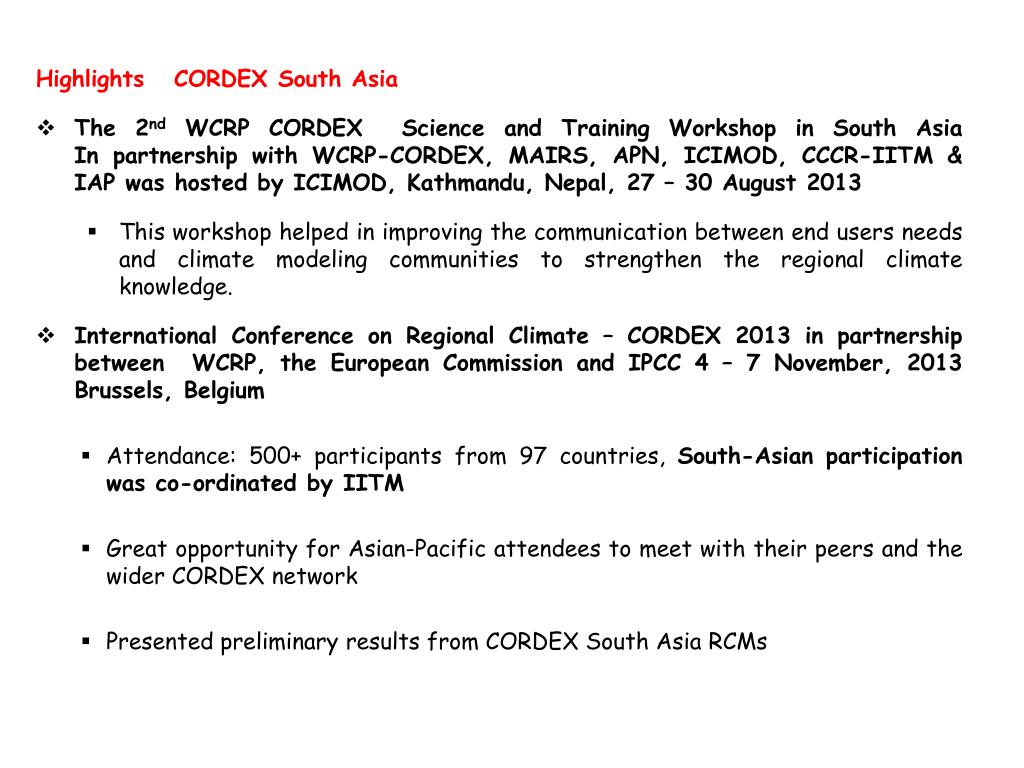 Highlights CORDEX South Asia

❖ The 2nd WCRP CORDEX Science and Training Workshop in South Asia In partnership with WCRP-CORDEX, MAIRS, APN, ICIMOD, CCCR-IITM & IAP was hosted by ICIMOD, Kathmandu, Nepal, 27 – 30 August 2013

▪ This workshop helped in improving the communication between end users needs and climate modeling communities to strengthen the regional climate knowledge.

❖ International Conference on Regional Climate – CORDEX 2013 in partnership between WCRP, the European Commission and IPCC 4 – 7 November, 2013 Brussels, Belgium

▪ Attendance: 500+ participants from 97 countries, South-Asian participation was co-ordinated by IITM

▪ Great opportunity for Asian-Pacific attendees to meet with their peers and the wider CORDEX network

▪ Presented preliminary results from CORDEX South Asia RCMs